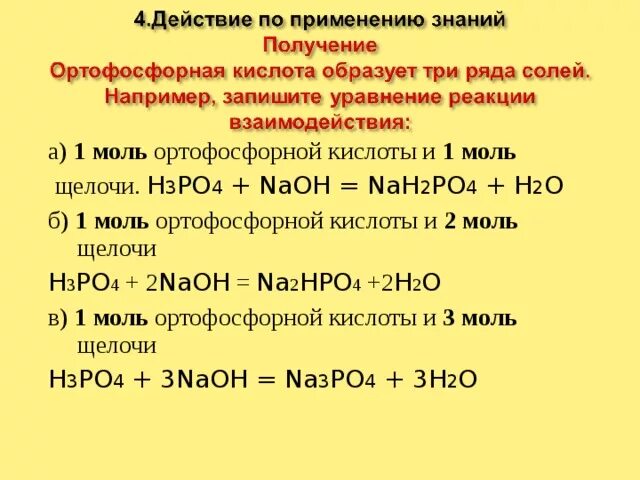 4.Действие по применению знаний
Получение
Ортофосфорная кислота образует три ряда солей.
Например, запишите уравнение реакции взаимодействия:

а) 1 моль ортофосфорной кислоты и 1 моль щелочи. $H_3PO_4 + NaOH = NaH_2PO_4 + H_2O$

б) 1 моль ортофосфорной кислоты и 2 моль щелочи

$H_3PO_4 + 2NaOH = Na_2HPO_4 + 2H_2O$

в) 1 моль ортофосфорной кислоты и 3 моль щелочи

$H_3PO_4 + 3NaOH = Na_3PO_4 + 3H_2O$